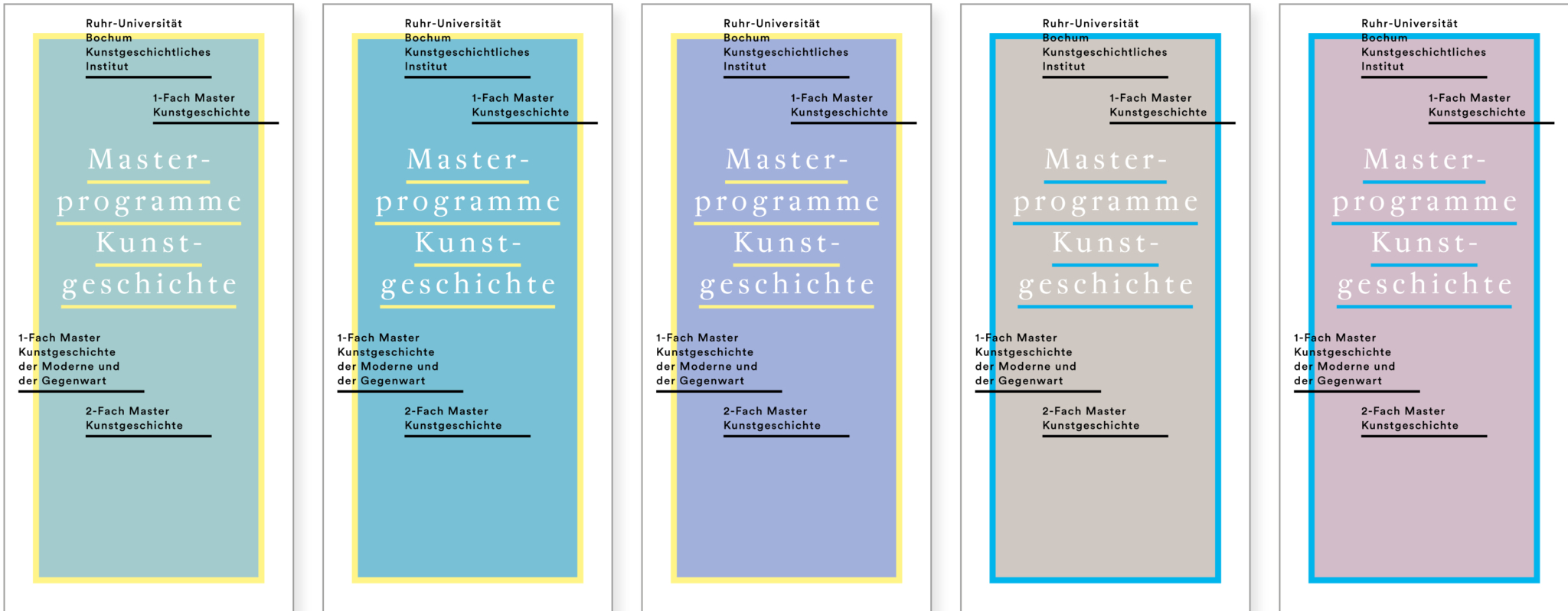 Ruhr-Universität Bochum Kunstgeschichtliches Institut

1-Fach Master Kunstgeschichte

Master-programme Kunst-geschichte

1-Fach Master Kunstgeschichte der Moderne und der Gegenwart

2-Fach Master Kunstgeschichte

Ruhr-Universität Bochum Kunstgeschichtliches Institut

1-Fach Master Kunstgeschichte

Master-programme Kunst-geschichte

1-Fach Master Kunstgeschichte der Moderne und der Gegenwart

2-Fach Master Kunstgeschichte

Ruhr-Universität Bochum Kunstgeschichtliches Institut

1-Fach Master Kunstgeschichte

Master-programme Kunst-geschichte

1-Fach Master Kunstgeschichte der Moderne und der Gegenwart

2-Fach Master Kunstgeschichte

Ruhr-Universität Bochum Kunstgeschichtliches Institut

1-Fach Master Kunstgeschichte

Master-programme Kunst-geschichte

1-Fach Master Kunstgeschichte der Moderne und der Gegenwart

2-Fach Master Kunstgeschichte

Ruhr-Universität Bochum Kunstgeschichtliches Institut

1-Fach Master Kunstgeschichte

Master-programme Kunst-geschichte

1-Fach Master Kunstgeschichte der Moderne und der Gegenwart

2-Fach Master Kunstgeschichte